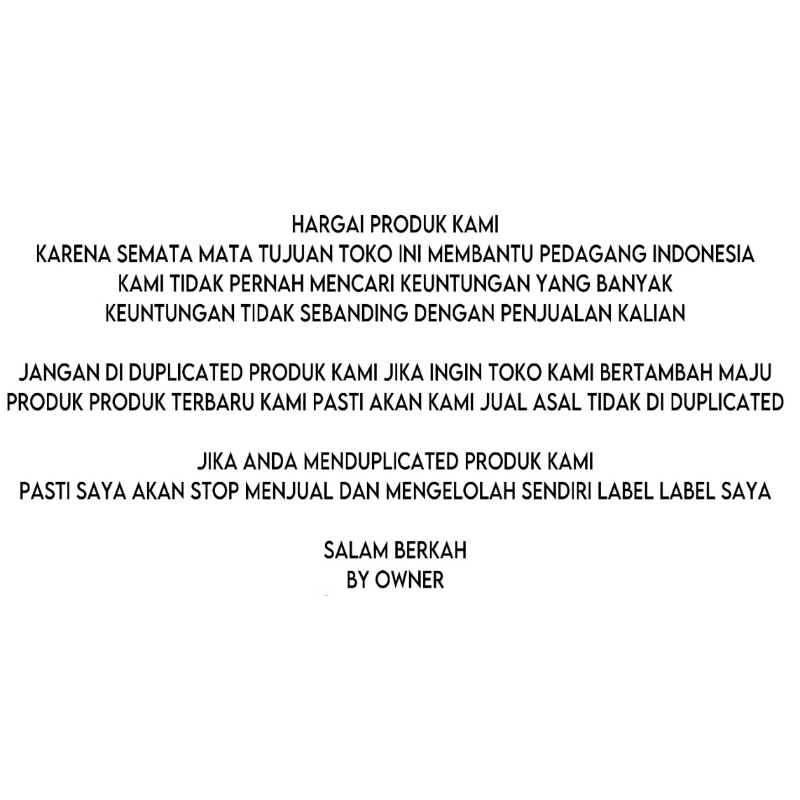 HARGAI PRODUK KAMI
KARENA SEMATA MATA TUJUAN TOKO INI MEMBANTU PEDAGANG INDONESIA
KAMI TIDAK PERNAH MENCARI KEUNTUNGAN YANG BANYAK
KEUNTUNGAN TIDAK SEBANDING DENGAN PENJUALAN KALIAN

JANGAN DI DUPLICATED PRODUK KAMI JIKA INGIN TOKO KAMI BERTAMBAH MAJU
PRODUK PRODUK TERBARU KAMI PASTI AKAN KAMI JUAL ASAL TIDAK DI DUPLICATED

JIKA ANDA MENDUPLICATED PRODUK KAMI
PASTI SAYA AKAN STOP MENJUAL DAN MENGELOLAH SENDIRI LABEL LABEL SAYA

SALAM BERKAH
BY OWNER